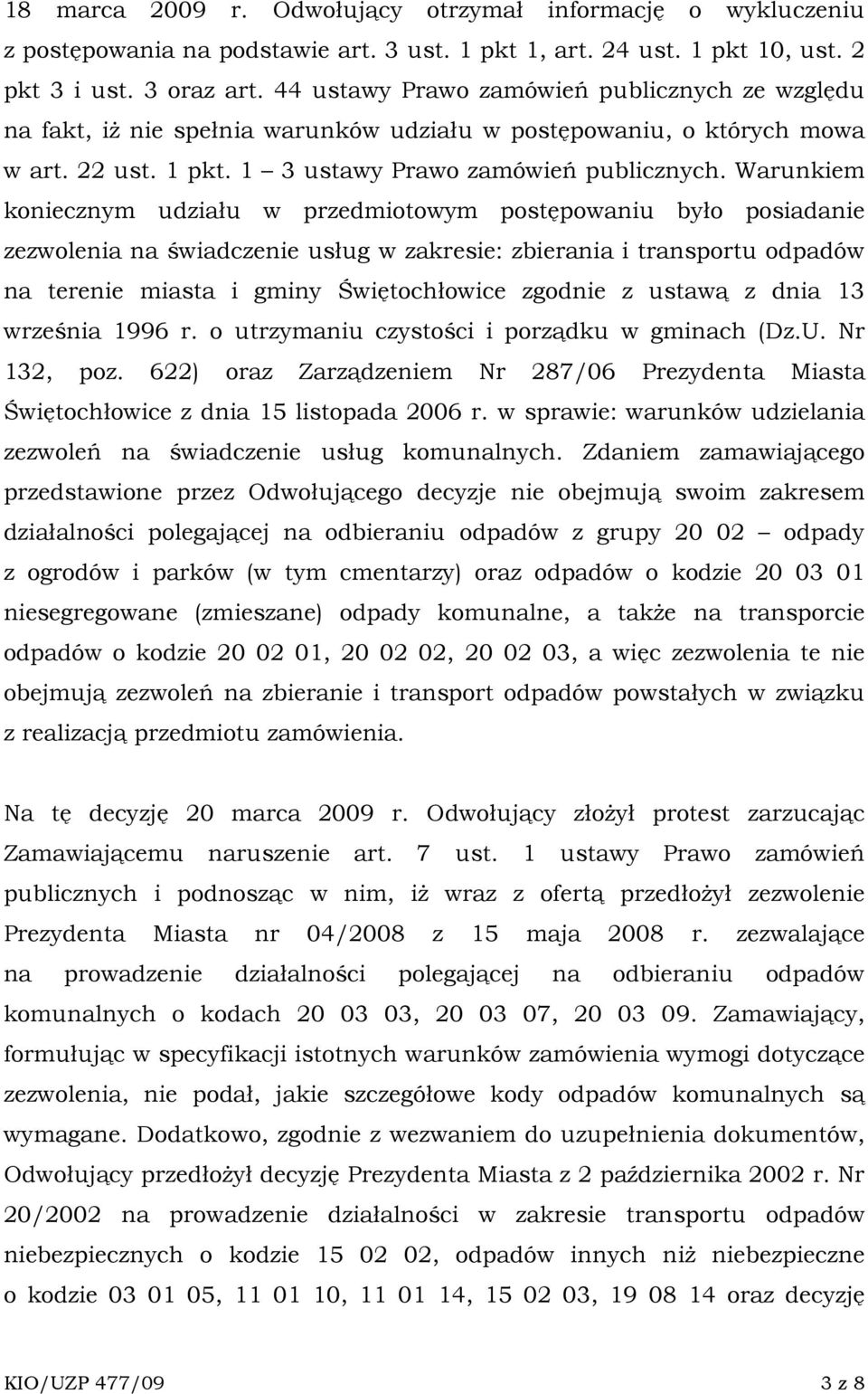 18 marca 2009 r. Odwołujący otrzymał informację o wykluczeniu z postępowania na podstawie art. 3 ust. 1 pkt 1, art. 24 ust. 1 pkt 10, ust. 2 pkt 3 i ust. 3 oraz art. 44 ustawy Prawo zamówień publicznych ze względu na fakt, iż nie spełnia warunków udziału w postępowaniu, o których mowa w art. 22 ust. 1 pkt. 1 – 3 ustawy Prawo zamówień publicznych. Warunkiem koniecznym udziału w przedmiotowym postępowaniu było posiadanie zezwolenia na świadczenie usług w zakresie: zbierania i transportu odpadów na terenie miasta i gminy Świętochłowice zgodnie z ustawą z dnia 13 września 1996 r. o utrzymaniu czystości i porządku w gminach (Dz.U. Nr 132, poz. 622) oraz Zarządzeniem Nr 287/06 Prezydenta Miasta Świętochłowice z dnia 15 listopada 2006 r. w sprawie: warunków udzielania zezwoleń na świadczenie usług komunalnych. Zdaniem zamawiającego przedstawione przez Odwołującego decyzje nie obejmują swoim zakresem działalności polegającej na odbieraniu odpadów z grupy 20 02 – odpady z ogrodów i parków (w tym cmentarzy) oraz odpadów o kodzie 20 03 01 niesegregowane (zmieszane) odpady komunalne, a także na transporcie odpadów o kodzie 20 02 01, 20 02 02, 20 02 03, a więc zezwolenia te nie obejmują zezwoleń na zbieranie i transport odpadów powstałych w związku z realizacją przedmiotu zamówienia.

Na tę decyzję 20 marca 2009 r. Odwołujący złożył protest zarzucając Zamawiającemu naruszenie art. 7 ust. 1 ustawy Prawo zamówień publicznych i podnosząc w nim, iż wraz z ofertą przedłożył zezwolenie Prezydenta Miasta nr 04/2008 z 15 maja 2008 r. zezwalające na prowadzenie działalności polegającej na odbieraniu odpadów komunalnych o kodach 20 03 03, 20 03 07, 20 03 09. Zamawiający, formułując w specyfikacji istotnych warunków zamówienia wymogi dotyczące zezwolenia, nie podał, jakie szczegółowe kody odpadów komunalnych są wymagane. Dodatkowo, zgodnie z wezwaniem do uzupełnienia dokumentów, Odwołujący przedłożył decyzję Prezydenta Miasta z 2 października 2002 r. Nr 20/2002 na prowadzenie działalności w zakresie transportu odpadów niebezpiecznych o kodzie 15 02 02, odpadów innych niż niebezpieczne o kodzie 03 01 05, 11 01 10, 11 01 14, 15 02 03, 19 08 14 oraz decyzję

KIO/UZP 477/09 3 z 8